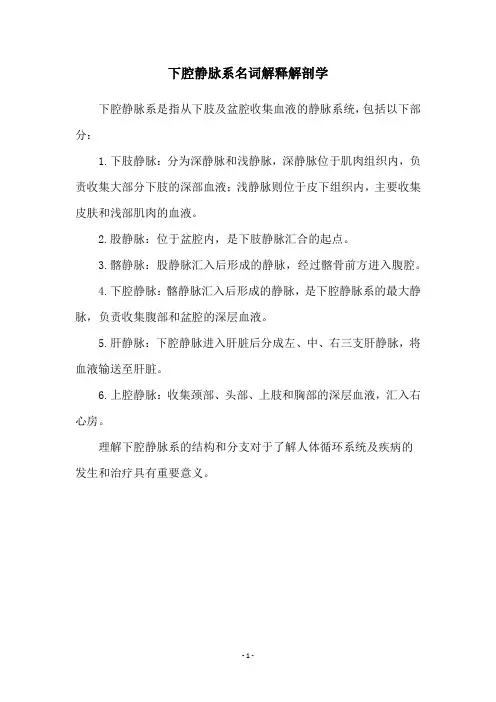 下腔静脉系名词解释解剖学

下腔静脉系是指从下肢及盆腔收集血液的静脉系统，包括以下部分：

1. 下肢静脉：分为深静脉和浅静脉，深静脉位于肌肉组织内，负责收集大部分下肢的深部血液；浅静脉则位于皮下组织内，主要收集皮肤和浅部肌肉的血液。

2. 股静脉：位于盆腔内，是下肢静脉汇合的起点。

3. 髂静脉：股静脉汇入后形成的静脉，经过髂骨前方进入腹腔。

4. 下腔静脉：髂静脉汇入后形成的静脉，是下腔静脉系的最大静脉，负责收集腹部和盆腔的深层血液。

5. 肝静脉：下腔静脉进入肝脏后分成左、中、右三支肝静脉，将血液输送至肝脏。

6. 上腔静脉：收集颈部、头部、上肢和胸部的深层血液，汇入右心房。

理解下腔静脉系的结构和分支对于了解人体循环系统及疾病的发生和治疗具有重要意义。

- 1 -